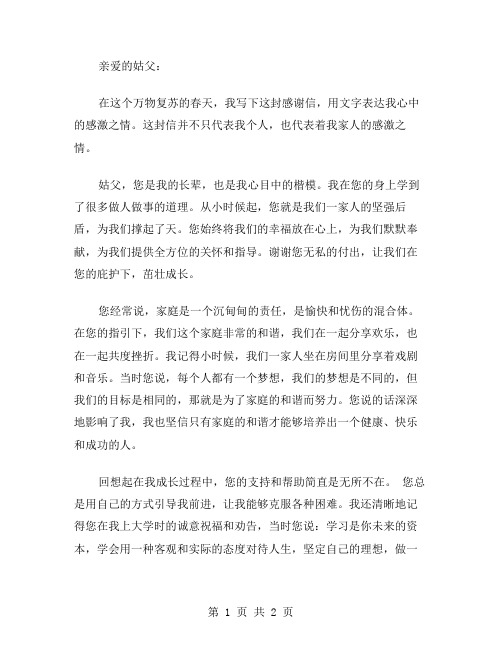 亲爱的姑父：

在这个万物复苏的春天，我写下这封感谢信，用文字表达我心中的感激之情。这封信并不只代表我个人，也代表着我家人的感激之情。

姑父，您是我的长辈，也是我心目中的楷模。我在您的身上学到了很多做人做事的道理。从小时候起，您就是我们一家人的坚强后盾，为我们撑起了天。您始终将我们的幸福放在心上，为我们默默奉献，为我们提供全方位的关怀和指导。谢谢您无私的付出，让我们在您的庇护下，茁壮成长。

您经常说，家庭是一个沉甸甸的责任，是愉快和忧伤的混合体。在您的指引下，我们这个家庭非常的和谐，我们在一起分享欢乐，也在一起共度挫折。我记得小时候，我们一家人坐在房间里分享着戏剧和音乐。当时您说，每个人都有一个梦想，我们的梦想是不同的，但我们的目标是相同的，那就是为了家庭的和谐而努力。您说的话深深地影响了我，我也坚信只有家庭的和谐才能够培养出一个健康、快乐和成功的人。

回想起在我成长过程中，您的支持和帮助简直是无所不在。 您总是用自己的方式引导我前进，让我能够克服各种困难。我还清晰地记得您在我上大学时的诚意祝福和劝告，当时您说：学习是你未来的资本，学会用一种客观和实际的态度对待人生，坚定自己的理想，做一

第 1 页 共 2 页